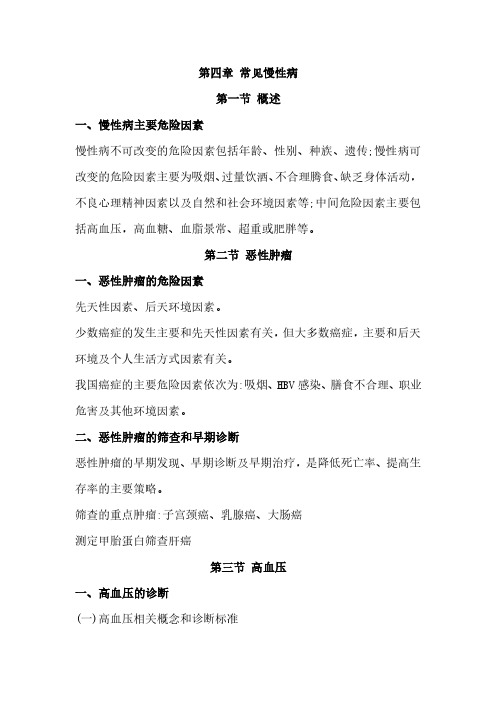 第四章 常见慢性病

第一节 概述

一、慢性病主要危险因素

慢性病不可改变的危险因素包括年龄、性别、种族、遗传;慢性病可改变的危险因素主要为吸烟、过量饮酒、不合理膳食、缺乏身体活动，不良心理精神因素以及自然和社会环境因素等;中间危险因素主要包括高血压，高血糖、血脂异常、超重或肥胖等。

第二节 恶性肿瘤

一、恶性肿瘤的危险因素

先天性因素、后天环境因素。

少数癌症的发生主要和先天性因素有关，但大多数癌症，主要和后天环境及个人生活方式因素有关。

我国癌症的主要危险因素依次为:吸烟、HBV感染、膳食不合理、职业危害及其他环境因素。

二、恶性肿瘤的筛查和早期诊断

恶性肿瘤的早期发现、早期诊断及早期治疗，是降低死亡率、提高生存率的主要策略。

筛查的重点肿瘤:子宫颈癌、乳腺癌、大肠癌

测定甲胎蛋白筛查肝癌

第三节 高血压

一、高血压的诊断

(一)高血压相关概念和诊断标准